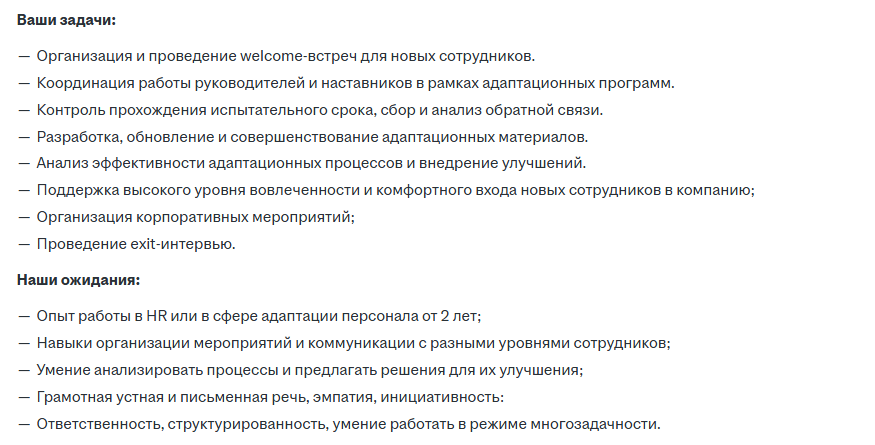 **Ваши задачи:**

— Организация и проведение welcome-встреч для новых сотрудников.
— Координация работы руководителей и наставников в рамках адаптационных программ.
— Контроль прохождения испытательного срока, сбор и анализ обратной связи.
— Разработка, обновление и совершенствование адаптационных материалов.
— Анализ эффективности адаптационных процессов и внедрение улучшений.
— Поддержка высокого уровня вовлеченности и комфортного входа новых сотрудников в компанию;
— Организация корпоративных мероприятий;
— Проведение exit-интервью.

**Наши ожидания:**

— Опыт работы в HR или в сфере адаптации персонала от 2 лет;
— Навыки организации мероприятий и коммуникации с разными уровнями сотрудников;
— Умение анализировать процессы и предлагать решения для их улучшения;
— Грамотная устная и письменная речь, эмпатия, инициативность:
— Ответственность, структурированность, умение работать в режиме многозадачности.